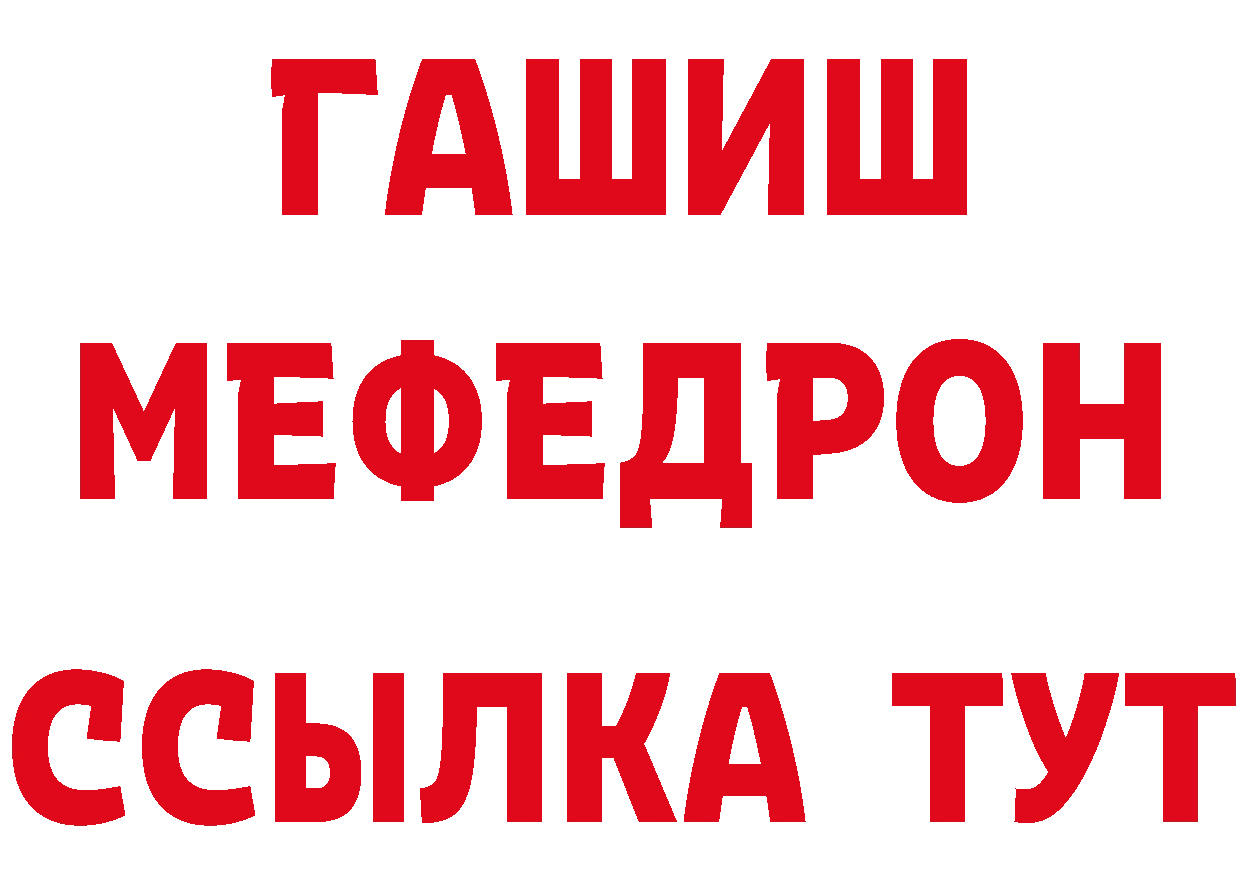 ГАШИШ
МЕФЕДРОН
ССЫЛКА ТУТ